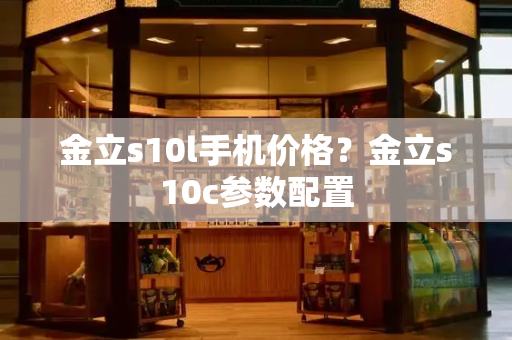 金立s10l手机价格？金立s10c参数配置